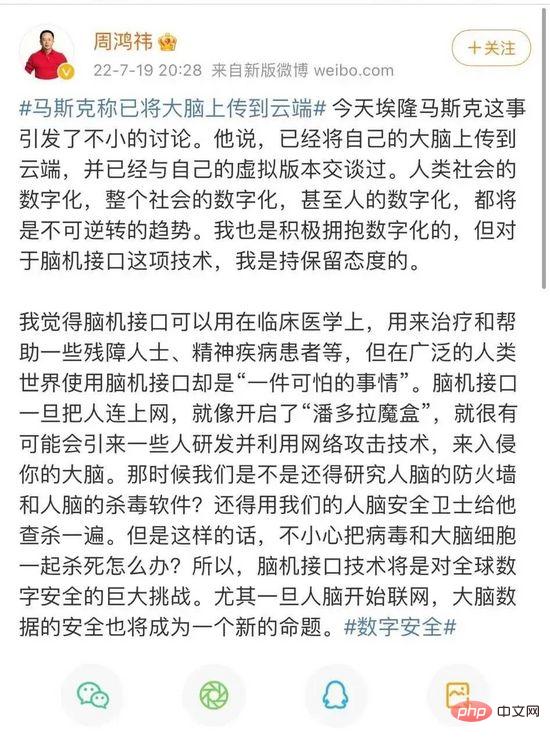 周鸿祎

22-7-19 20:28 来自新版微博 weibo.com

+关注

#马斯克称已将大脑上传到云端# 今天埃隆马斯克这事引发了不小的讨论。他说，已经将自己的大脑上传到云端，并已经与自己的虚拟版本交谈过。人类社会的数字化，整个社会的数字化，甚至人的数字化，都将是不可逆转的趋势。我也是积极拥抱数字化的，但对于脑机接口这项技术，我是持保留态度的。

我觉得脑机接口可以用在临床医学上，用来治疗和帮助一些残障人士、精神疾病患者等，但在广泛的人类世界使用脑机接口却是“一件可怕的事情”。脑机接口一旦把人连上网，就像开启了“潘多拉魔盒”，就很有可能会引来一些人研发并利用网络攻击技术，来入侵你的大脑。那时候我们是不是还得研究人脑的防火墙和人脑的杀毒软件？还得用我们的人脑安全卫士给他查杀一遍。但是这样的话，不小心把病毒和大脑细胞一起杀死怎么办？所以，脑机接口技术将是对全球数字安全的巨大挑战。尤其一旦人脑开始联网，大脑数据的安全也将成为一个新的命题。#数字安全#

php 中文网